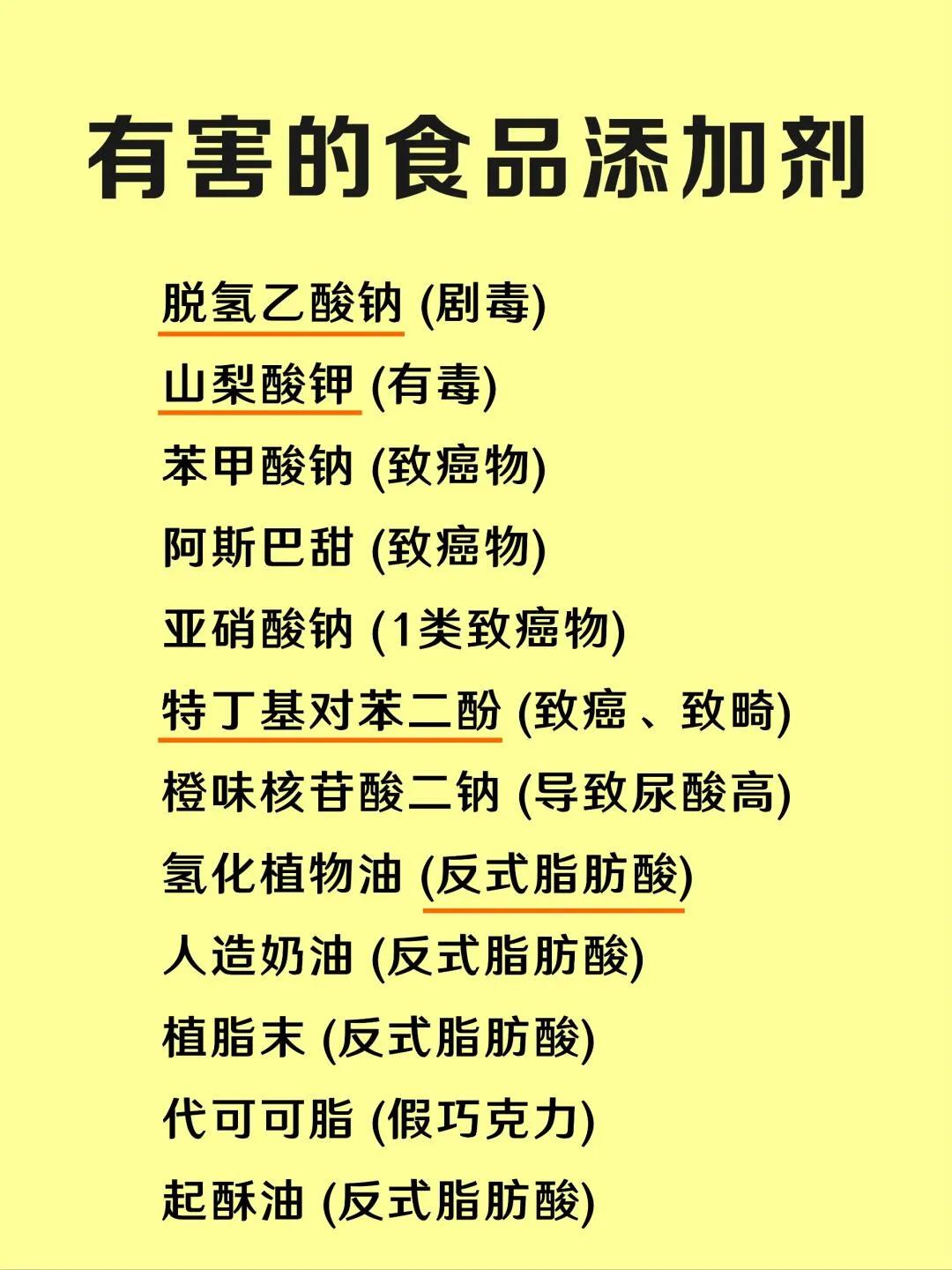 有害的食品添加剂

脱氢乙酸钠 (剧毒)
山梨酸钾 (有毒)
苯甲酸钠 (致癌物)
阿斯巴甜 (致癌物)
亚硝酸钠 (1类致癌物)
特丁基对苯二酚 (致癌 、致畸)
橙味核苷酸二钠 (导致尿酸高)
氢化植物油 (反式脂肪酸)
人造奶油 (反式脂肪酸)
植脂末 (反式脂肪酸)
代可可脂 (假巧克力)
起酥油 (反式脂肪酸)